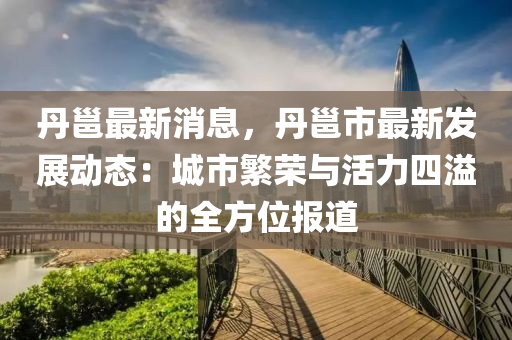 丹邕最新消息，丹邕市最新发展动态：城市繁荣与活力四溢的全方位报道